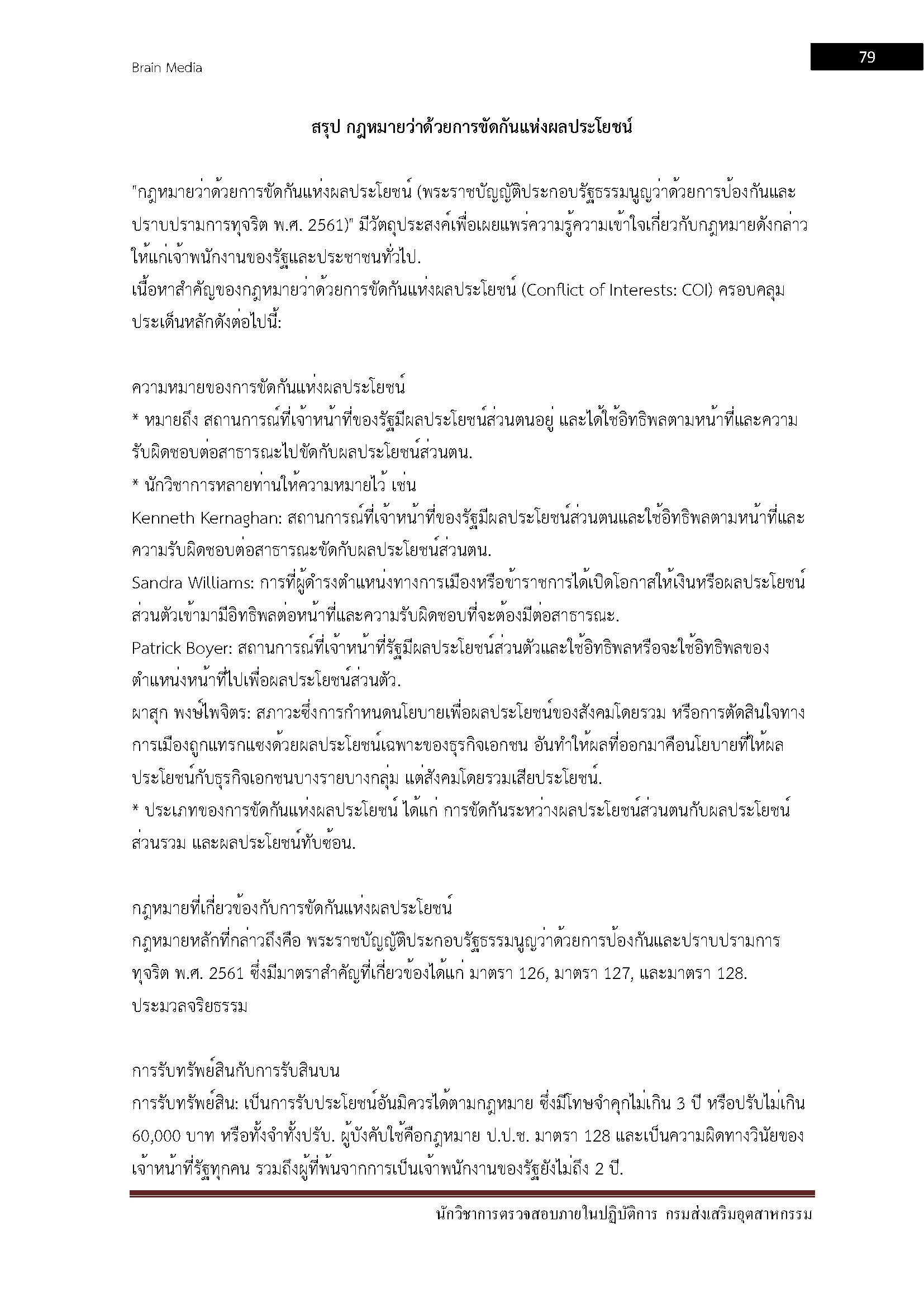 Brain Media

79

สรุป กฎหมายว่าด้วยการขัดกันแห่งผลประโยชน์

"กฎหมายว่าด้วยการขัดกันแห่งผลประโยชน์ (พระราชบัญญัติประกอบรัฐธรรมนูญว่าด้วยการป้องกันและปราบปรามการทุจริต พ.ศ. 2561)" มีวัตถุประสงค์เพื่อเผยแพร่ความรู้ความเข้าใจเกี่ยวกับกฎหมายดังกล่าวให้แก่เจ้าพนักงานของรัฐและประชาชนทั่วไป.
เนื้อหาสำคัญของกฎหมายว่าด้วยการขัดกันแห่งผลประโยชน์ (Conflict of Interests: COI) ครอบคลุมประเด็นหลักดังต่อไปนี้:

ความหมายของการขัดกันแห่งผลประโยชน์
* หมายถึง สถานการณ์ที่เจ้าหน้าที่ของรัฐมีผลประโยชน์ส่วนตนอยู่ และได้ใช้อิทธิพลตามหน้าที่และความรับผิดชอบต่อสาธารณะไปขัดกับผลประโยชน์ส่วนตน.
* นักวิชาการหลายท่านให้ความหมายไว้ เช่น
Kenneth Kernaghan: สถานการณ์ที่เจ้าหน้าที่ของรัฐมีผลประโยชน์ส่วนตนและใช้อิทธิพลตามหน้าที่และความรับผิดชอบต่อสาธารณะขัดกับผลประโยชน์ส่วนตน.
Sandra Williams: การที่ผู้ดำรงตำแหน่งทางการเมืองหรือข้าราชการได้เปิดโอกาสให้เงินหรือผลประโยชน์ส่วนตัวเข้ามามีอิทธิพลต่อหน้าที่และความรับผิดชอบที่จะต้องมีต่อสาธารณะ.
Patrick Boyer: สถานการณ์ที่เจ้าหน้าที่รัฐมีผลประโยชน์ส่วนตัวและใช้อิทธิพลหรือจะใช้อิทธิพลของตำแหน่งหน้าที่ไปเพื่อผลประโยชน์ส่วนตัว.
ผาสุก พงษ์ไพจิตร: สภาวะซึ่งการกำหนดนโยบายเพื่อผลประโยชน์ของสังคมโดยรวม หรือการตัดสินใจทางการเมืองถูกแทรกแซงด้วยผลประโยชน์เฉพาะของธุรกิจเอกชน อันทำให้ผลที่ออกมาคือนโยบายที่ให้ผลประโยชน์กับธุรกิจเอกชนบางรายบางกลุ่ม แต่สังคมโดยรวมเสียประโยชน์.
* ประเภทของการขัดกันแห่งผลประโยชน์ ได้แก่ การขัดกันระหว่างผลประโยชน์ส่วนตนกับผลประโยชน์ส่วนรวม และผลประโยชน์ทับซ้อน.

กฎหมายที่เกี่ยวข้องกับการขัดกันแห่งผลประโยชน์
กฎหมายหลักที่กล่าวถึงคือ พระราชบัญญัติประกอบรัฐธรรมนูญว่าด้วยการป้องกันและปราบปรามการทุจริต พ.ศ. 2561 ซึ่งมีมาตราสำคัญที่เกี่ยวข้องได้แก่ มาตรา 126, มาตรา 127, และมาตรา 128.
ประมวลจริยธรรม

การรับทรัพย์สินกับการรับสินบน
การรับทรัพย์สิน: เป็นการรับประโยชน์อันมิควรได้ตามกฎหมาย ซึ่งมีโทษจำคุกไม่เกิน 3 ปี หรือปรับไม่เกิน 60,000 บาท หรือทั้งจำทั้งปรับ. ผู้บังคับใช้คือกฎหมาย ป.ป.ช. มาตรา 128 และเป็นความผิดทางวินัยของเจ้าหน้าที่รัฐทุกคน รวมถึงผู้ที่พ้นจากการเป็นเจ้าพนักงานของรัฐยังไม่ถึง 2 ปี.

นักวิชาการตรวจสอบภายในปฏิบัติการ กรมส่งเสริมอุตสาหกรรม